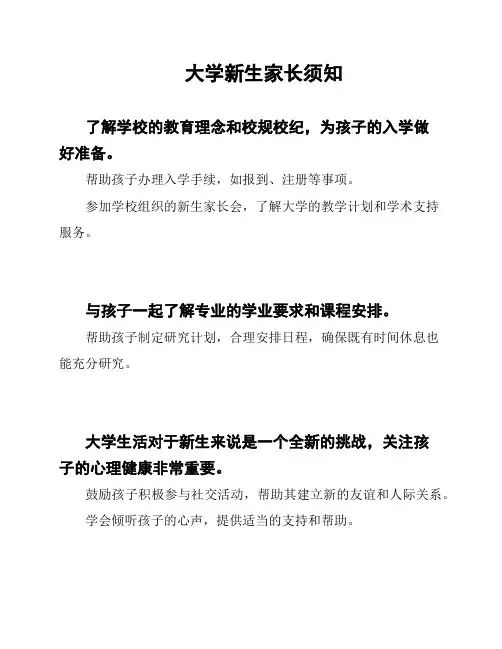 大学新生家长须知

了解学校的教育理念和校规校纪，为孩子的入学做好准备。

帮助孩子办理入学手续，如报到、注册等事项。

参加学校组织的新生家长会，了解大学的教学计划和学术支持服务。

与孩子一起了解专业的学业要求和课程安排。

帮助孩子制定研究计划，合理安排日程，确保既有时间休息也能充分研究。

大学生活对于新生来说是一个全新的挑战，关注孩子的心理健康非常重要。

鼓励孩子积极参与社交活动，帮助其建立新的友谊和人际关系。

学会倾听孩子的心声，提供适当的支持和帮助。